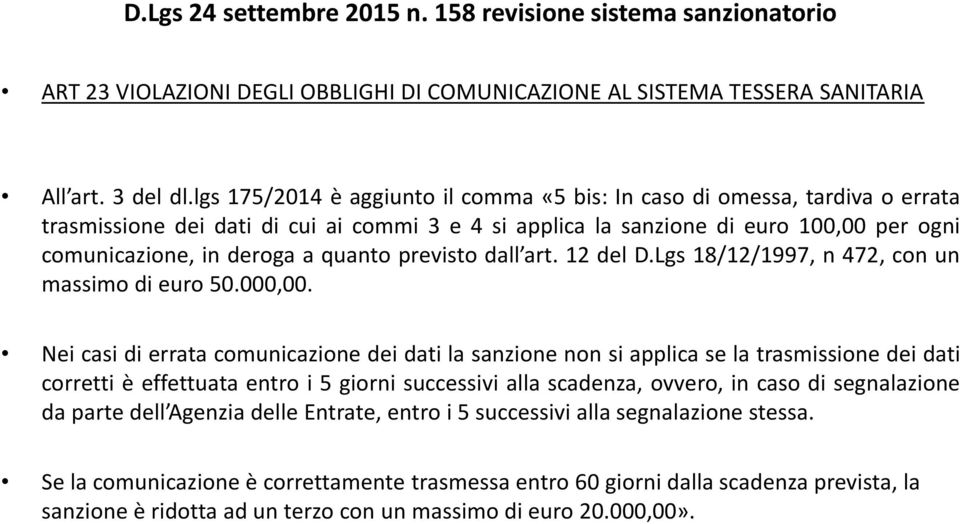 D.Lgs 24 settembre 2015 n. 158 revisione sistema sanzionatorio

• ART 23 VIOLAZIONI DEGLI OBBLIGHI DI COMUNICAZIONE AL SISTEMA TESSERA SANITARIA

• All'art. 3 del dl.lgs 175/2014 è aggiunto il comma «5 bis: In caso di omessa, tardiva o errata trasmissione dei dati di cui ai commi 3 e 4 si applica la sanzione di euro 100,00 per ogni comunicazione, in deroga a quanto previsto dall'art. 12 del D.Lgs 18/12/1997, n 472, con un massimo di euro 50.000,00.

• Nei casi di errata comunicazione dei dati la sanzione non si applica se la trasmissione dei dati corretti è effettuata entro i 5 giorni successivi alla scadenza, ovvero, in caso di segnalazione da parte dell'Agenzia delle Entrate, entro i 5 successivi alla segnalazione stessa.

• Se la comunicazione è correttamente trasmessa entro 60 giorni dalla scadenza prevista, la sanzione è ridotta ad un terzo con un massimo di euro 20.000,00».